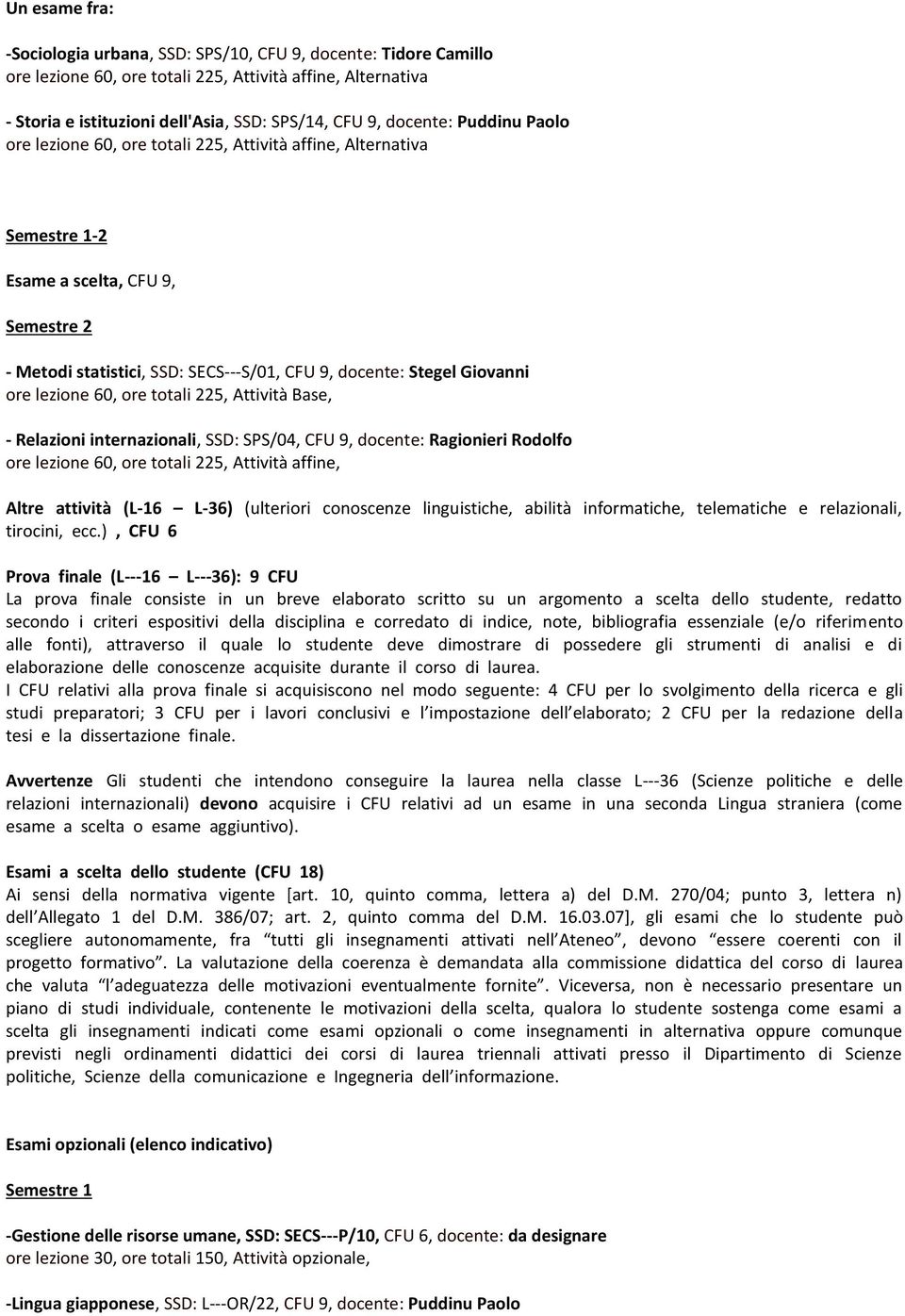 Un esame fra:

-Sociologia urbana, SSD: SPS/10, CFU 9, docente: Tidore Camillo
ore lezione 60, ore totali 225, Attività affine, Alternativa

- Storia e istituzioni dell'Asia, SSD: SPS/14, CFU 9, docente: Puddinu Paolo
ore lezione 60, ore totali 225, Attività affine, Alternativa

Semestre 1-2

Esame a scelta, CFU 9,

Semestre 2

- Metodi statistici, SSD: SECS---S/01, CFU 9, docente: Stegel Giovanni
ore lezione 60, ore totali 225, Attività Base,

- Relazioni internazionali, SSD: SPS/04, CFU 9, docente: Ragionieri Rodolfo
ore lezione 60, ore totali 225, Attività affine,

Altre attività (L-16 – L-36) (ulteriori conoscenze linguistiche, abilità informatiche, telematiche e relazionali, tirocini, ecc.) , CFU 6

Prova finale (L---16 – L---36): 9 CFU
La prova finale consiste in un breve elaborato scritto su un argomento a scelta dello studente, redatto secondo i criteri espositivi della disciplina e corredato di indice, note, bibliografia essenziale (e/o riferimento alle fonti), attraverso il quale lo studente deve dimostrare di possedere gli strumenti di analisi e di elaborazione delle conoscenze acquisite durante il corso di laurea.
I CFU relativi alla prova finale si acquisiscono nel modo seguente: 4 CFU per lo svolgimento della ricerca e gli studi preparatori; 3 CFU per i lavori conclusivi e l'impostazione dell'elaborato; 2 CFU per la redazione della tesi e la dissertazione finale.

Avvertenze Gli studenti che intendono conseguire la laurea nella classe L---36 (Scienze politiche e delle relazioni internazionali) devono acquisire i CFU relativi ad un esame in una seconda Lingua straniera (come esame a scelta o esame aggiuntivo).

Esami a scelta dello studente (CFU 18)
Ai sensi della normativa vigente [art. 10, quinto comma, lettera a) del D.M. 270/04; punto 3, lettera n) dell'Allegato 1 del D.M. 386/07; art. 2, quinto comma del D.M. 16.03.07], gli esami che lo studente può scegliere autonomamente, fra "tutti gli insegnamenti attivati nell'Ateneo", devono "essere coerenti con il progetto formativo". La valutazione della coerenza è demandata alla commissione didattica del corso di laurea che valuta "l'adeguatezza delle motivazioni eventualmente fornite". Viceversa, non è necessario presentare un piano di studi individuale, contenente le motivazioni della scelta, qualora lo studente sostenga come esami a scelta gli insegnamenti indicati come esami opzionali o come insegnamenti in alternativa oppure comunque previsti negli ordinamenti didattici dei corsi di laurea triennali attivati presso il Dipartimento di Scienze politiche, Scienze della comunicazione e Ingegneria dell'informazione.

Esami opzionali (elenco indicativo)

Semestre 1

-Gestione delle risorse umane, SSD: SECS---P/10, CFU 6, docente: da designare
ore lezione 30, ore totali 150, Attività opzionale,

-Lingua giapponese, SSD: L---OR/22, CFU 9, docente: Puddinu Paolo